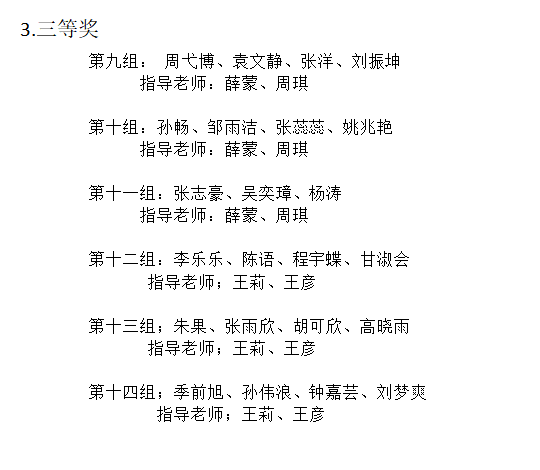 3.三等奖

第九组：  周弋博、袁文静、张洋、刘振坤
指导老师：薛蒙、周琪

第十组：孙畅、邹雨洁、张蕊蕊、姚兆艳
指导老师：薛蒙、周琪

第十一组：张志豪、吴奕璋、杨涛
指导老师：薛蒙、周琪

第十二组：李乐乐、陈语、程宇蝶、甘淑会
指导老师；王莉、王彦

第十三组；朱果、张雨欣、胡可欣、高晓雨
指导老师；王莉、王彦

第十四组；季前旭、孙伟浪、钟嘉芸、刘梦爽
指导老师；王莉、王彦